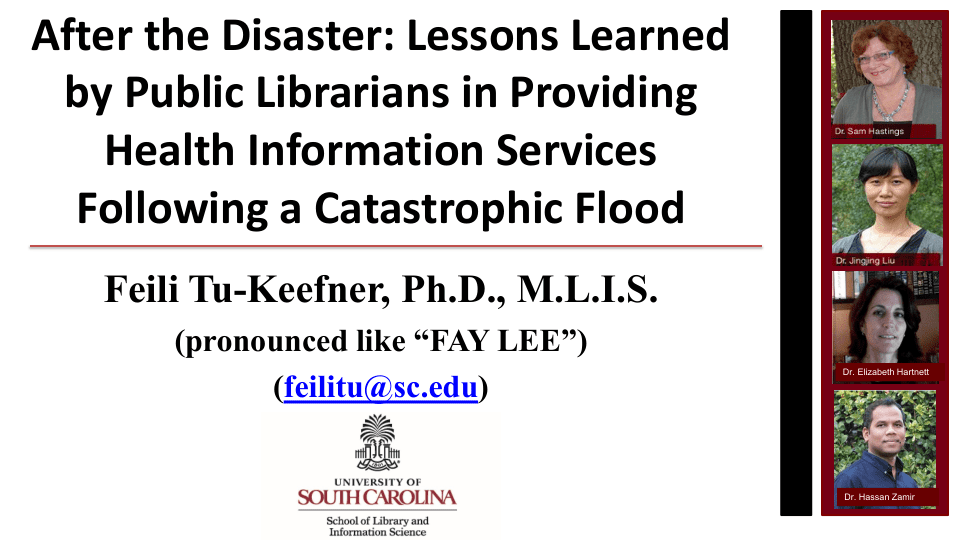 After the Disaster: Lessons Learned by Public Librarians in Providing Health Information Services Following a Catastrophic Flood

Feili Tu-Keefner, Ph.D., M.L.I.S.

(pronounced like "FAY LEE")

(feilitu@sc.edu)

UNIVERSITY OF
SOUTH CAROLINA
School of Library and
Information Science

Dr. Sam Hastings

Dr. Jingjing Liu

Dr. Elizabeth Hartnett

Dr. Hassan Zamir